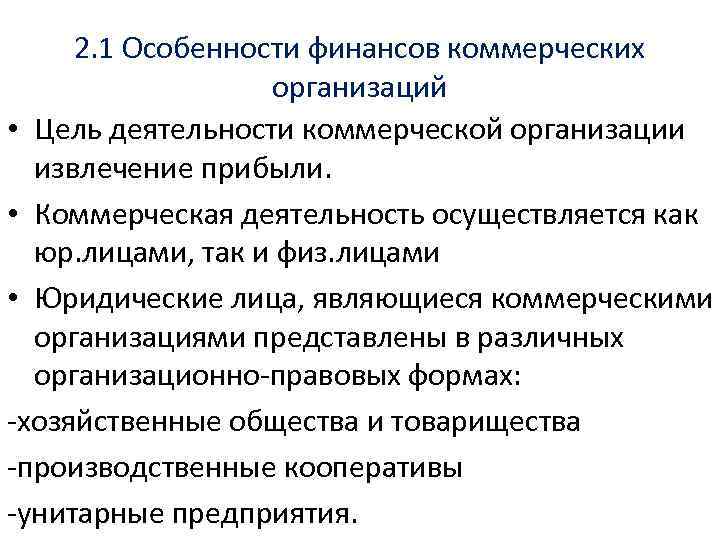 2.1 Особенности финансов коммерческих организаций

• Цель деятельности коммерческой организации извлечение прибыли.

• Коммерческая деятельность осуществляется как юр.лицами, так и физ.лицами

• Юридические лица, являющиеся коммерческими организациями представлены в различных организационно-правовых формах:

-хозяйственные общества и товарищества

-производственные кооперативы

-унитарные предприятия.